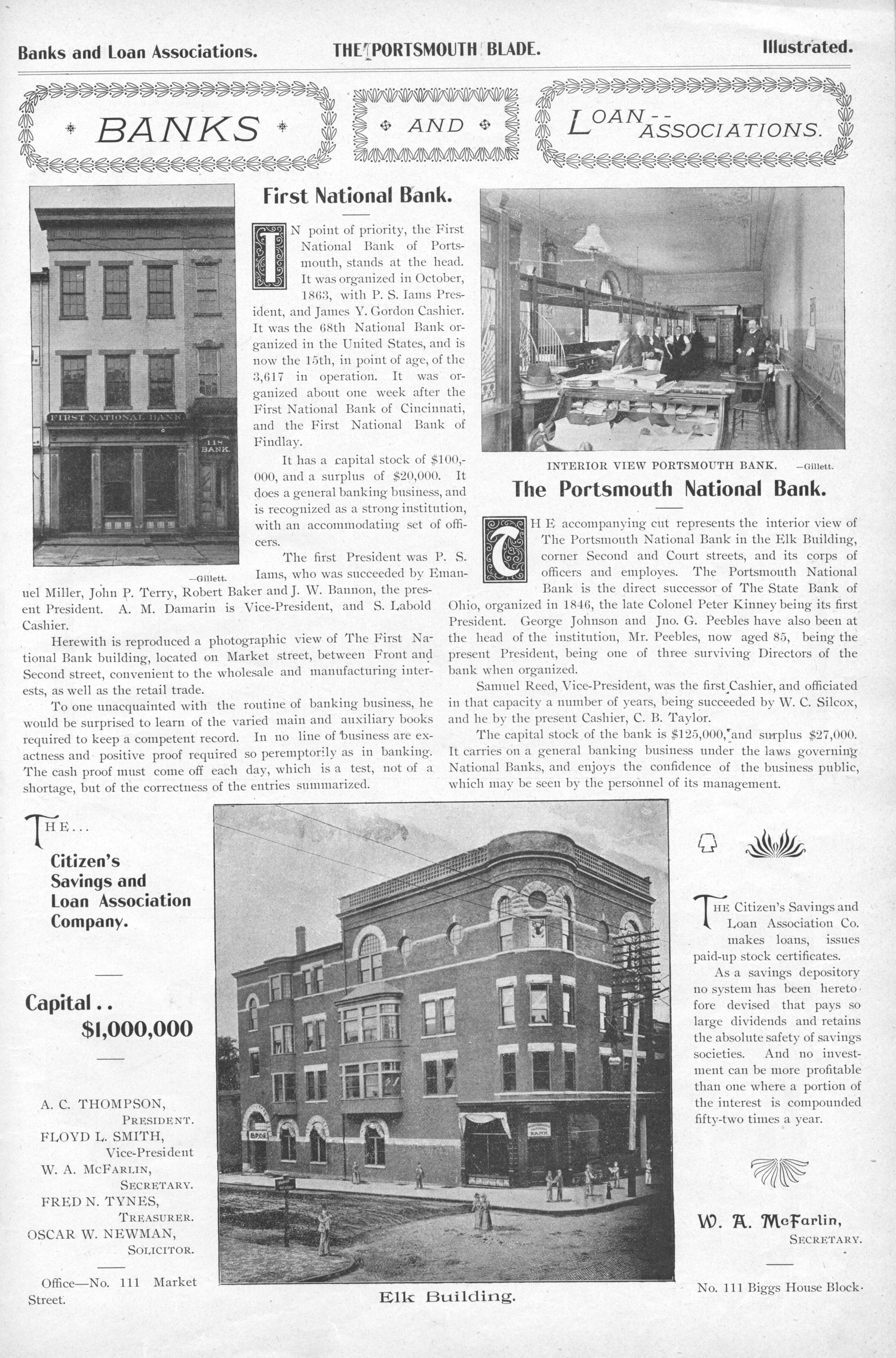 Banks and Loan Associations. THE PORTSMOUTH BLADE. Illustrated.

BANKS AND LOAN-- ASSOCIATIONS.

FIRST NATIONAL BANK 118 BANK

—Gillett.

First National Bank.

IN point of priority, the First National Bank of Portsmouth, stands at the head. It was organized in October, 1863, with P. S. Iams President, and James Y. Gordon Cashier. It was the 68th National Bank organized in the United States, and is now the 15th, in point of age, of the 3,617 in operation. It was organized about one week after the First National Bank of Cincinnati, and the First National Bank of Findlay.

It has a capital stock of $100,000, and a surplus of $20,000. It does a general banking business, and is recognized as a strong institution, with an accommodating set of officers.

The first President was P. S. Iams, who was succeeded by Emanuel Miller, John P. Terry, Robert Baker and J. W. Bannon, the present President. A. M. Damarin is Vice-President, and S. Labold Cashier.

Herewith is reproduced a photographic view of The First National Bank building, located on Market street, between Front and Second street, convenient to the wholesale and manufacturing interests, as well as the retail trade.

To one unacquainted with the routine of banking business, he would be surprised to learn of the varied main and auxiliary books required to keep a competent record. In no line of business are exactness and positive proof required so peremptorily as in banking. The cash proof must come off each day, which is a test, not of a shortage, but of the correctness of the entries summarized.

INTERIOR VIEW PORTSMOUTH BANK. —Gillett.

The Portsmouth National Bank.

THE accompanying cut represents the interior view of The Portsmouth National Bank in the Elk Building, corner Second and Court streets, and its corps of officers and employes. The Portsmouth National Bank is the direct successor of The State Bank of Ohio, organized in 1846, the late Colonel Peter Kinney being its first President. George Johnson and Jno. G. Peebles have also been at the head of the institution, Mr. Peebles, now aged 85, being the present President, being one of three surviving Directors of the bank when organized.

Samuel Reed, Vice-President, was the first Cashier, and officiated in that capacity a number of years, being succeeded by W. C. Silcox, and he by the present Cashier, C. B. Taylor.

The capital stock of the bank is $125,000, and surplus $27,000. It carries on a general banking business under the laws governing National Banks, and enjoys the confidence of the business public, which may be seen by the personnel of its management.

THE...

Citizen's Savings and Loan Association Company.

Capital.. $1,000,000

A. C. THOMPSON, PRESIDENT.
FLOYD L. SMITH, Vice-President
W. A. McFARLIN, SECRETARY.
FRED N. TYNES, TREASURER.
OSCAR W. NEWMAN, SOLICITOR.

Office—No. 111 Market Street.

B.P.O.E. BANK

Elk Building.

THE Citizen's Savings and Loan Association Co. makes loans, issues paid-up stock certificates.

As a savings depository no system has been heretofore devised that pays so large dividends and retains the absolute safety of savings societies. And no investment can be more profitable than one where a portion of the interest is compounded fifty-two times a year.

W. A. McFarlin, SECRETARY.

No. 111 Biggs House Block.